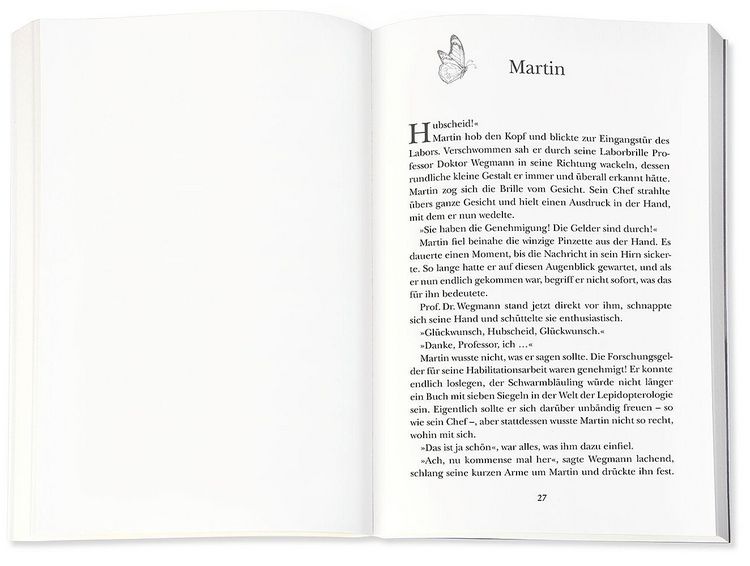 Martin

Hubscheid!«

Martin hob den Kopf und blickte zur Eingangstür des Labors. Verschwommen sah er durch seine Laborbrille Professor Doktor Wegmann in seine Richtung wackeln, dessen rundliche kleine Gestalt er immer und überall erkannt hätte. Martin zog sich die Brille vom Gesicht. Sein Chef strahlte übers ganze Gesicht und hielt einen Ausdruck in der Hand, mit dem er nun wedelte.

»Sie haben die Genehmigung! Die Gelder sind durch!«

Martin fiel beinahe die winzige Pinzette aus der Hand. Es dauerte einen Moment, bis die Nachricht in sein Hirn sickerte. So lange hatte er auf diesen Augenblick gewartet, und als er nun endlich gekommen war, begriff er nicht sofort, was das für ihn bedeutete.

Prof. Dr. Wegmann stand jetzt direkt vor ihm, schnappte sich seine Hand und schüttelte sie enthusiastisch.

»Glückwunsch, Hubscheid, Glückwunsch.«

»Danke, Professor, ich …«

Martin wusste nicht, was er sagen sollte. Die Forschungsgelder für seine Habilitationsarbeit waren genehmigt! Er konnte endlich loslegen, der Schwarmbläuling würde nicht länger ein Buch mit sieben Siegeln in der Welt der Lepidopterologie sein. Eigentlich sollte er sich darüber unbändig freuen – so wie sein Chef –, aber stattdessen wusste Martin nicht so recht, wohin mit sich.

»Das ist ja schön«, war alles, was ihm dazu einfiel.

»Ach, nu kommense mal her«, sagte Wegmann lachend, schlang seine kurzen Arme um Martin und drückte ihn fest.

27